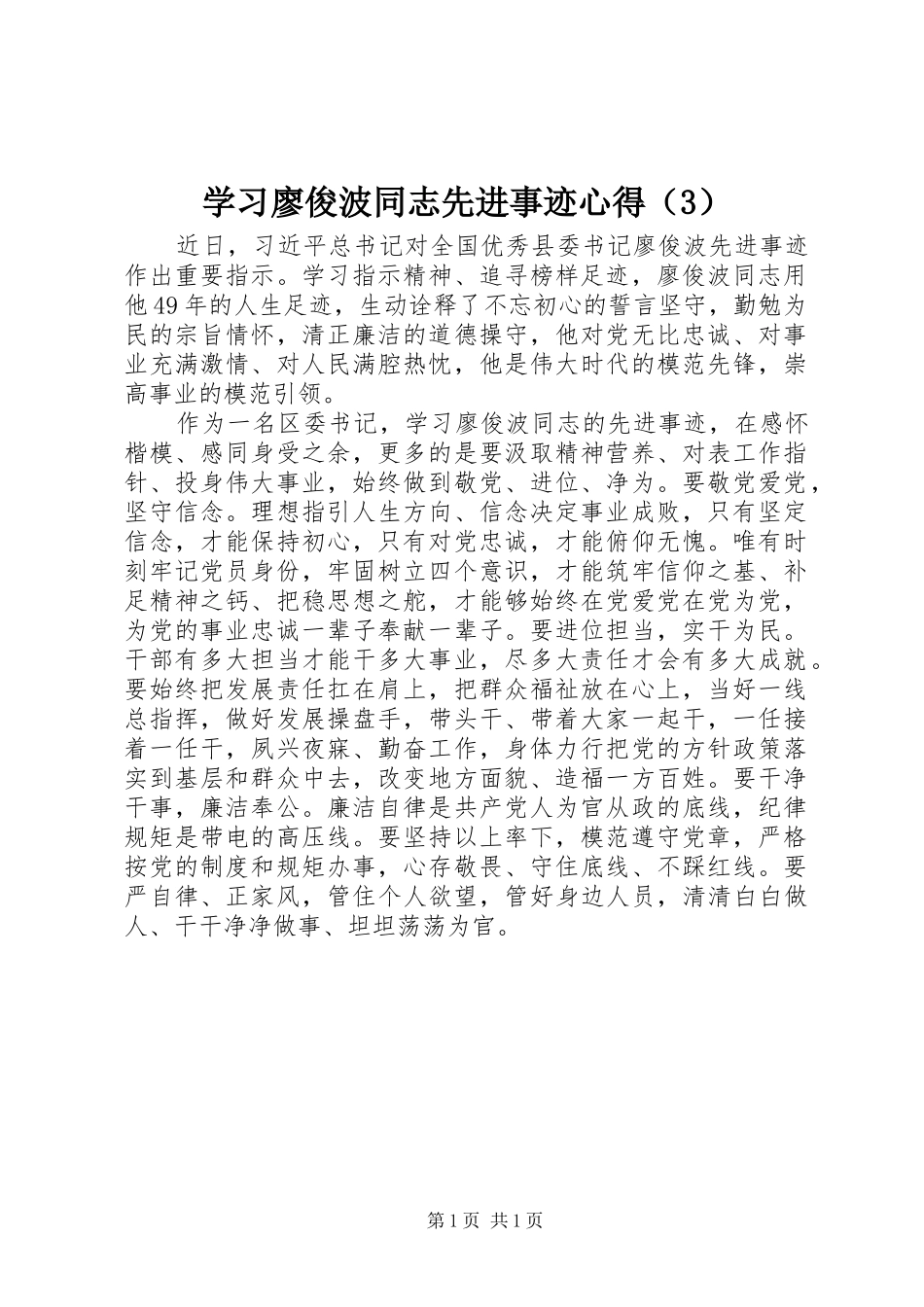 学习廖俊波同志先进事迹心得（3）

近日，习近平总书记对全国优秀县委书记廖俊波先进事迹作出重要指示。学习指示精神、追寻榜样足迹，廖俊波同志用他49年的人生足迹，生动诠释了不忘初心的誓言坚守，勤勉为民的宗旨情怀，清正廉洁的道德操守，他对党无比忠诚、对事业充满激情、对人民满腔热忱，他是伟大时代的模范先锋，崇高事业的模范引领。

作为一名区委书记，学习廖俊波同志的先进事迹，在感怀楷模、感同身受之余，更多的是要汲取精神营养、对表工作指针、投身伟大事业，始终做到敬党、进位、净为。要敬党爱党，坚守信念。理想指引人生方向、信念决定事业成败，只有坚定信念，才能保持初心，只有对党忠诚，才能俯仰无愧。唯有时刻牢记党员身份，牢固树立四个意识，才能筑牢信仰之基、补足精神之钙、把稳思想之舵，才能够始终在党爱党在党为党，为党的事业忠诚一辈子奉献一辈子。要进位担当，实干为民。干部有多大担当才能干多大事业，尽多大责任才会有多大成就。要始终把发展责任扛在肩上，把群众福祉放在心上，当好一线总指挥，做好发展操盘手，带头干、带着大家一起干，一任接着一任干，夙兴夜寐、勤奋工作，身体力行把党的方针政策落实到基层和群众中去，改变地方面貌、造福一方百姓。要干净干事，廉洁奉公。廉洁自律是共产党人为官从政的底线，纪律规矩是带电的高压线。要坚持以上率下，模范遵守党章，严格按党的制度和规矩办事，心存敬畏、守住底线、不踩红线。要严自律、正家风，管住个人欲望，管好身边人员，清清白白做人、干干净净做事、坦坦荡荡为官。

第1页 共1页